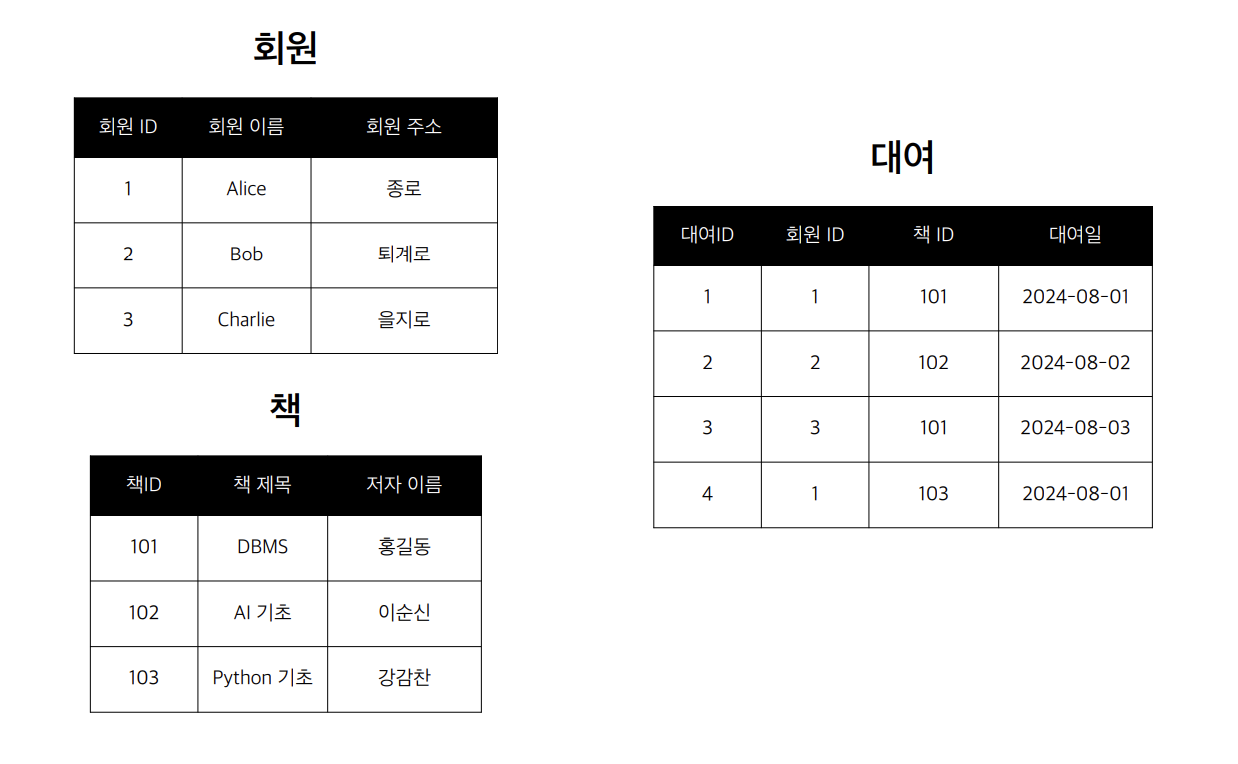 회원

| 회원 ID | 회원 이름 | 회원 주소 |
|---|---|---|
| 1 | Alice | 종로 |
| 2 | Bob | 퇴계로 |
| 3 | Charlie | 을지로 |

책

| 책ID | 책 제목 | 저자 이름 |
|---|---|---|
| 101 | DBMS | 홍길동 |
| 102 | AI 기초 | 이순신 |
| 103 | Python 기초 | 강감찬 |

대여

| 대여ID | 회원 ID | 책 ID | 대여일 |
|---|---|---|---|
| 1 | 1 | 101 | 2024-08-01 |
| 2 | 2 | 102 | 2024-08-02 |
| 3 | 3 | 101 | 2024-08-03 |
| 4 | 1 | 103 | 2024-08-01 |